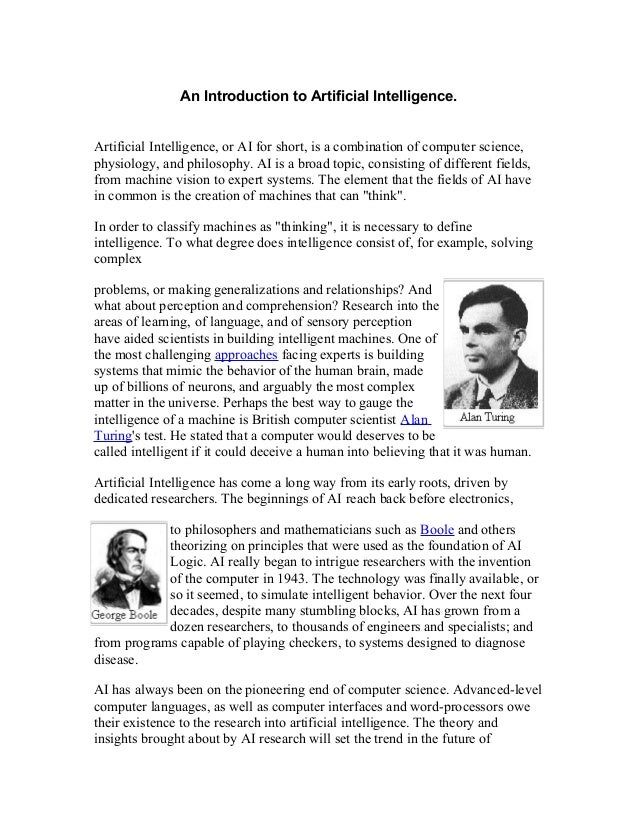 An Introduction to Artificial Intelligence.

Artificial Intelligence, or AI for short, is a combination of computer science, physiology, and philosophy. AI is a broad topic, consisting of different fields, from machine vision to expert systems. The element that the fields of AI have in common is the creation of machines that can "think".

In order to classify machines as "thinking", it is necessary to define intelligence. To what degree does intelligence consist of, for example, solving complex

problems, or making generalizations and relationships? And what about perception and comprehension? Research into the areas of learning, of language, and of sensory perception have aided scientists in building intelligent machines. One of the most challenging approaches facing experts is building systems that mimic the behavior of the human brain, made up of billions of neurons, and arguably the most complex matter in the universe. Perhaps the best way to gauge the intelligence of a machine is British computer scientist Alan Turing's test. He stated that a computer would deserves to be called intelligent if it could deceive a human into believing that it was human.

Alan Turing

Artificial Intelligence has come a long way from its early roots, driven by dedicated researchers. The beginnings of AI reach back before electronics,

George Boole

to philosophers and mathematicians such as Boole and others theorizing on principles that were used as the foundation of AI Logic. AI really began to intrigue researchers with the invention of the computer in 1943. The technology was finally available, or so it seemed, to simulate intelligent behavior. Over the next four decades, despite many stumbling blocks, AI has grown from a dozen researchers, to thousands of engineers and specialists; and from programs capable of playing checkers, to systems designed to diagnose disease.

AI has always been on the pioneering end of computer science. Advanced-level computer languages, as well as computer interfaces and word-processors owe their existence to the research into artificial intelligence. The theory and insights brought about by AI research will set the trend in the future of